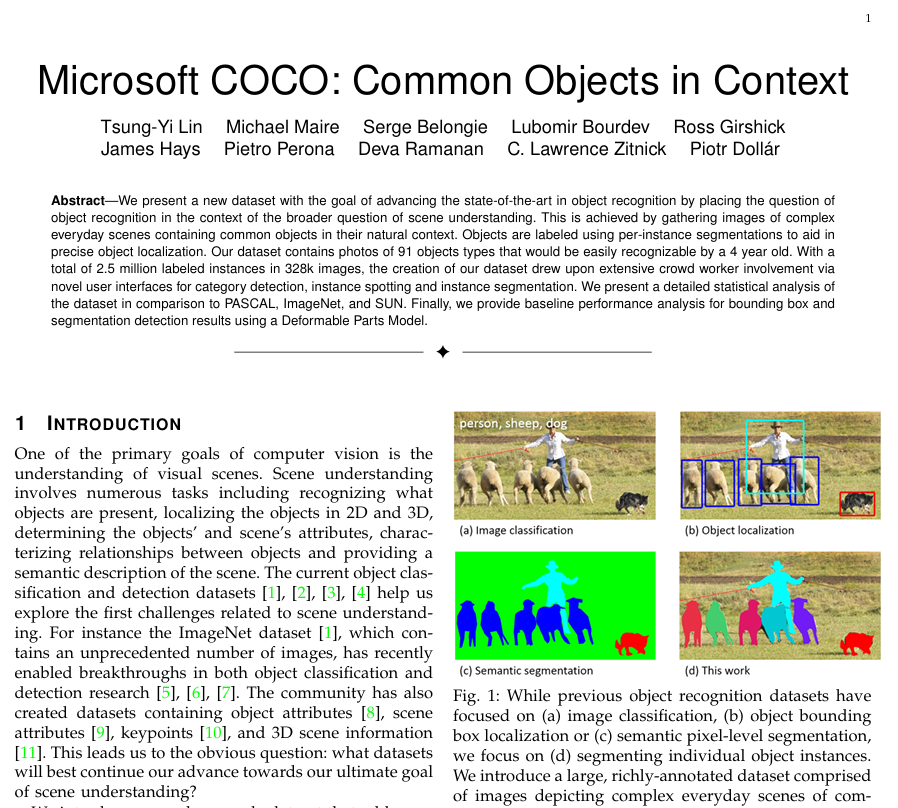 1

Microsoft COCO: Common Objects in Context

Tsung-Yi Lin Michael Maire Serge Belongie Lubomir Bourdev Ross Girshick
James Hays Pietro Perona Deva Ramanan C. Lawrence Zitnick Piotr Dollár

**Abstract**—We present a new dataset with the goal of advancing the state-of-the-art in object recognition by placing the question of object recognition in the context of the broader question of scene understanding. This is achieved by gathering images of complex everyday scenes containing common objects in their natural context. Objects are labeled using per-instance segmentations to aid in precise object localization. Our dataset contains photos of 91 objects types that would be easily recognizable by a 4 year old. With a total of 2.5 million labeled instances in 328k images, the creation of our dataset drew upon extensive crowd worker involvement via novel user interfaces for category detection, instance spotting and instance segmentation. We present a detailed statistical analysis of the dataset in comparison to PASCAL, ImageNet, and SUN. Finally, we provide baseline performance analysis for bounding box and segmentation detection results using a Deformable Parts Model.

1 INTRODUCTION

One of the primary goals of computer vision is the understanding of visual scenes. Scene understanding involves numerous tasks including recognizing what objects are present, localizing the objects in 2D and 3D, determining the objects' and scene's attributes, characterizing relationships between objects and providing a semantic description of the scene. The current object classification and detection datasets [1], [2], [3], [4] help us explore the first challenges related to scene understanding. For instance the ImageNet dataset [1], which contains an unprecedented number of images, has recently enabled breakthroughs in both object classification and detection research [5], [6], [7]. The community has also created datasets containing object attributes [8], scene attributes [9], keypoints [10], and 3D scene information [11]. This leads us to the obvious question: what datasets will best continue our advance towards our ultimate goal of scene understanding?

person, sheep, dog

(a) Image classification

(b) Object localization

(c) Semantic segmentation

(d) This work

Fig. 1: While previous object recognition datasets have focused on (a) image classification, (b) object bounding box localization or (c) semantic pixel-level segmentation, we focus on (d) segmenting individual object instances. We introduce a large, richly-annotated dataset comprised of images depicting complex everyday scenes of com-